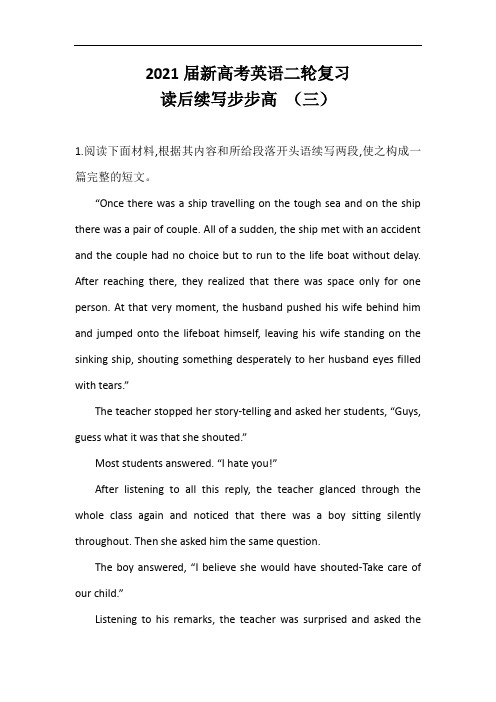 2021 届新高考英语二轮复习
读后续写步步高 （三）

1.阅读下面材料,根据其内容和所给段落开头语续写两段,使之构成一篇完整的短文。

“Once there was a ship travelling on the tough sea and on the ship there was a pair of couple. All of a sudden, the ship met with an accident and the couple had no choice but to run to the life boat without delay. After reaching there, they realized that there was space only for one person. At that very moment, the husband pushed his wife behind him and jumped onto the lifeboat himself, leaving his wife standing on the sinking ship, shouting something desperately to her husband eyes filled with tears.”

The teacher stopped her story-telling and asked her students, “Guys, guess what it was that she shouted.”

Most students answered. “I hate you!”

After listening to all this reply, the teacher glanced through the whole class again and noticed that there was a boy sitting silently throughout. Then she asked him the same question.

The boy answered, “I believe she would have shouted-Take care of our child.”

Listening to his remarks, the teacher was surprised and asked the